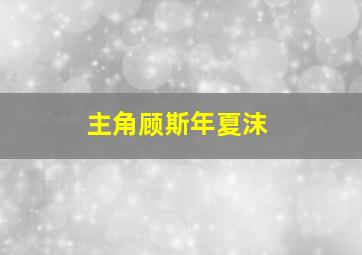 主角顾斯年夏沫